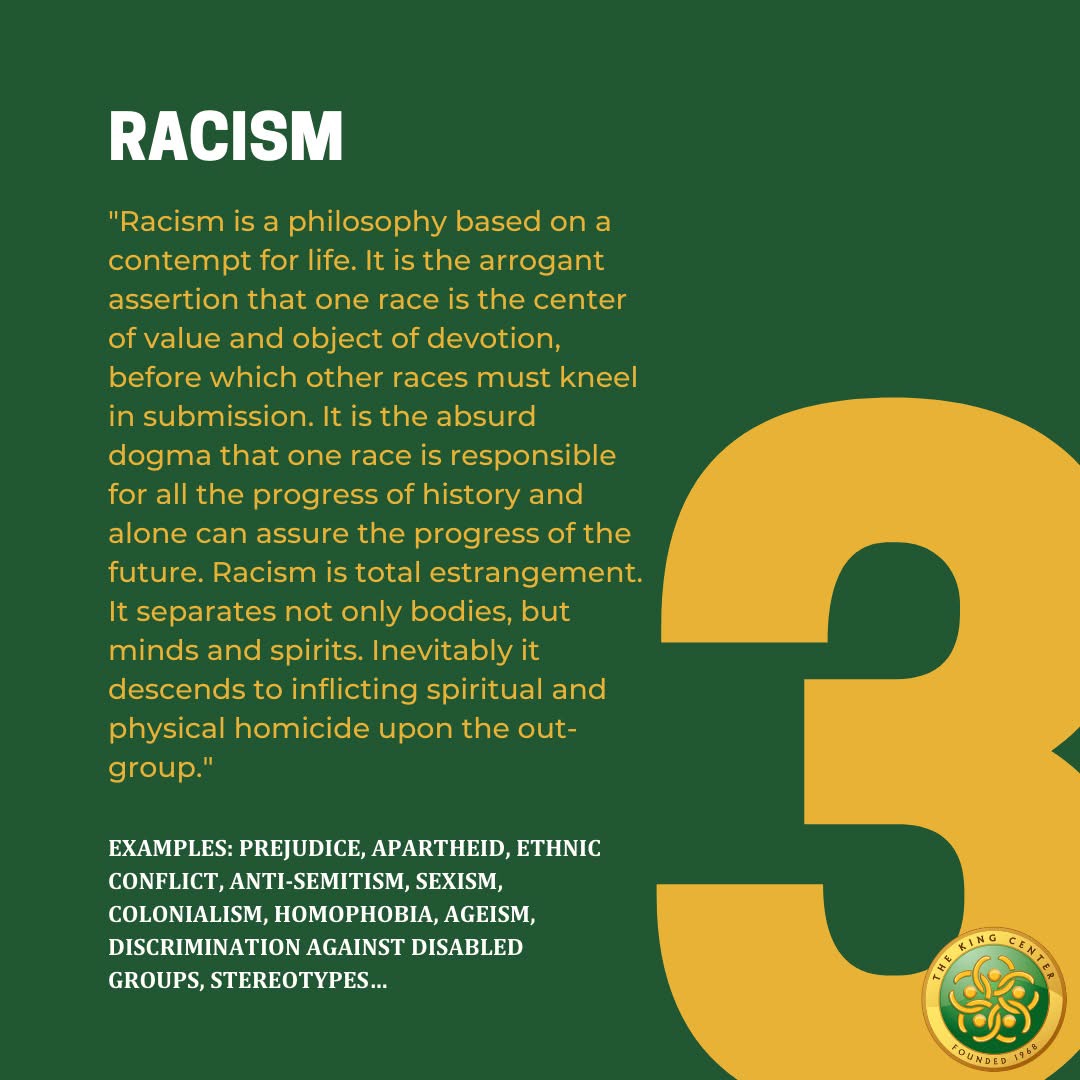 RACISM

"Racism is a philosophy based on a contempt for life. It is the arrogant assertion that one race is the center of value and object of devotion, before which other races must kneel in submission. It is the absurd dogma that one race is responsible for all the progress of history and alone can assure the progress of the future. Racism is total estrangement. It separates not only bodies, but minds and spirits. Inevitably it descends to inflicting spiritual and physical homicide upon the out-group."

EXAMPLES: PREJUDICE, APARTHEID, ETHNIC CONFLICT, ANTI-SEMITISM, SEXISM, COLONIALISM, HOMOPHOBIA, AGEISM, DISCRIMINATION AGAINST DISABLED GROUPS, STEREOTYPES…

3

THE KING CENTER
FOUNDED 1968